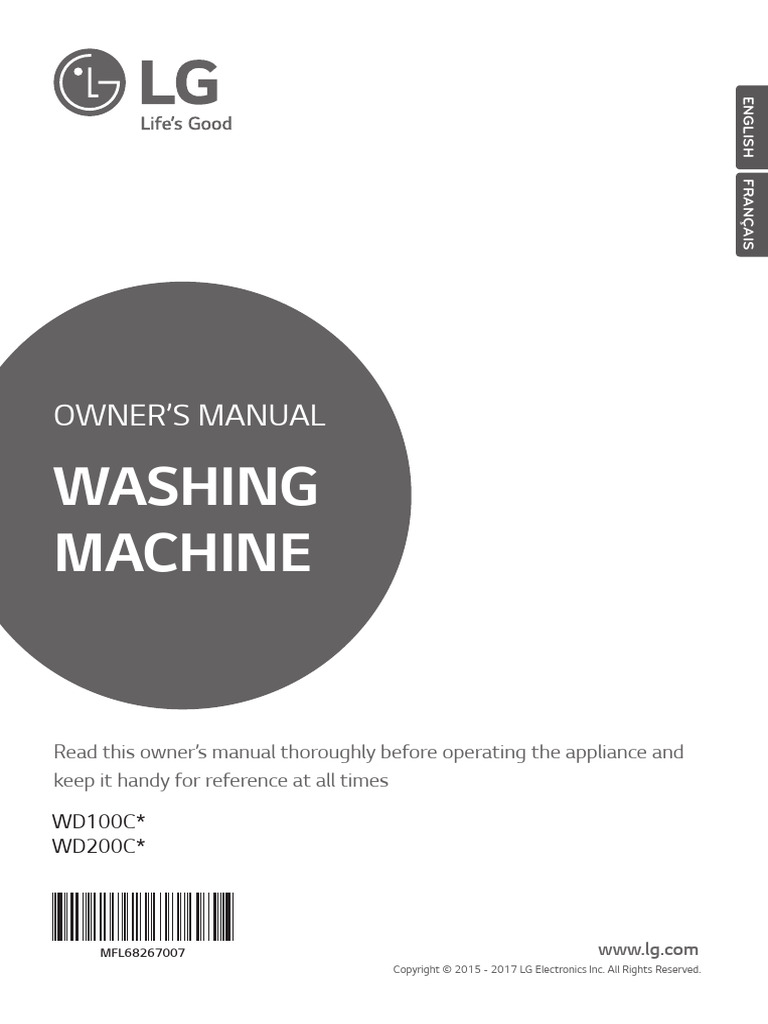 LG
Life's Good

ENGLISH
FRANÇAIS

OWNER'S MANUAL

WASHING MACHINE

Read this owner's manual thoroughly before operating the appliance and keep it handy for reference at all times

WD100C*
WD200C*

MFL68267007

www.lg.com
Copyright © 2015 - 2017 LG Electronics Inc. All Rights Reserved.